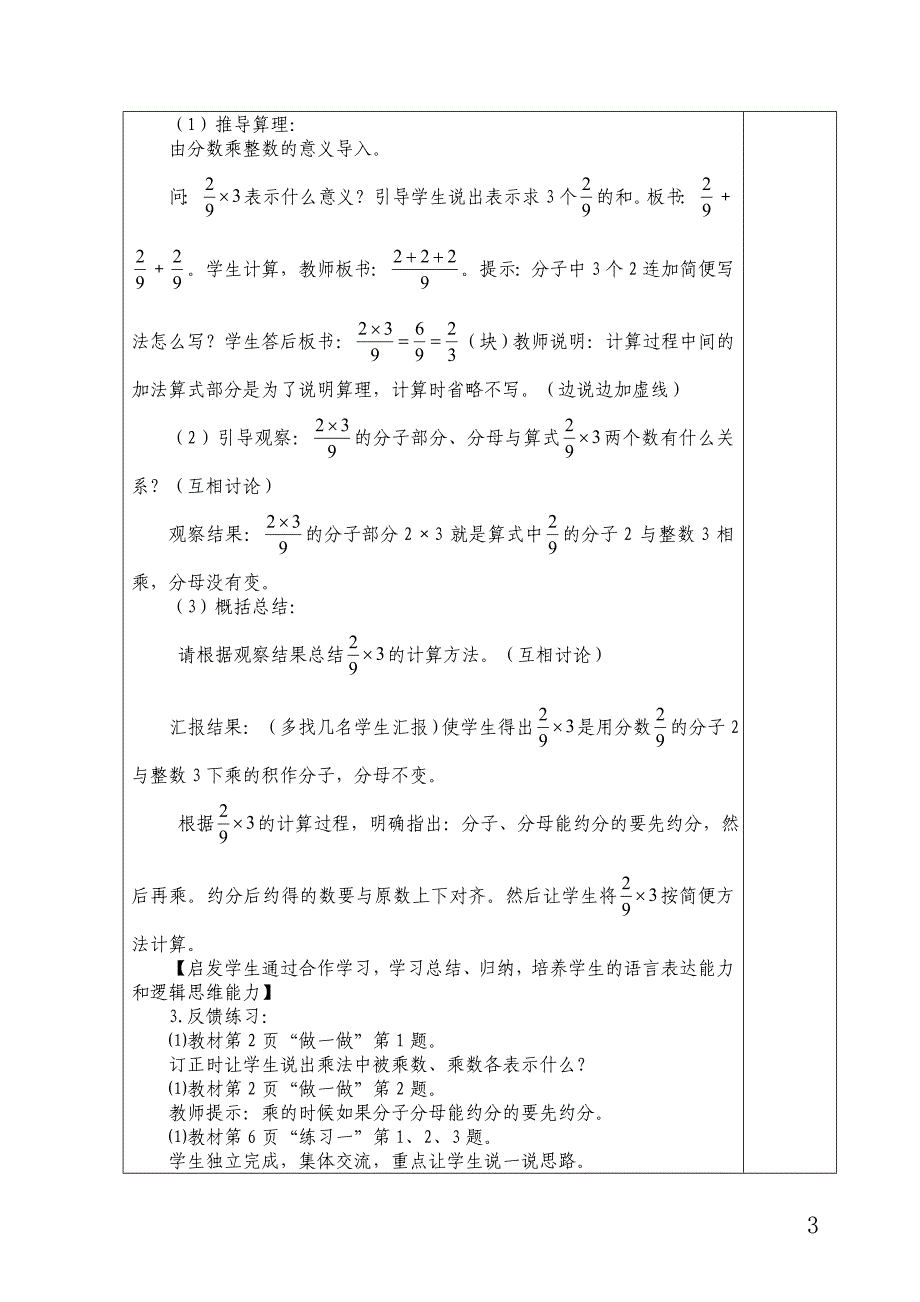 （1）推导算理：
由分数乘整数的意义导入。

问：$\frac{2}{9}\times 3$表示什么意义？引导学生说出表示求 3 个$\frac{2}{9}$的和。板书：$\frac{2}{9}$ + $\frac{2}{9}$ + $\frac{2}{9}$。学生计算，教师板书：$\frac{2+2+2}{9}$。提示：分子中 3 个 2 连加简便写法怎么写？学生答后板书：$\frac{2\times 3}{9}=\frac{6}{9}=\frac{2}{3}$（块）教师说明：计算过程中间的加法算式部分是为了说明算理，计算时省略不写。（边说边加虚线）

（2）引导观察：$\frac{2\times 3}{9}$的分子部分、分母与算式$\frac{2}{9}\times 3$两个数有什么关系？（互相讨论）

观察结果：$\frac{2\times 3}{9}$的分子部分 2 × 3 就是算式中$\frac{2}{9}$的分子 2 与整数 3 相乘，分母没有变。

（3）概括总结：

请根据观察结果总结$\frac{2}{9}\times 3$的计算方法。（互相讨论）

汇报结果：（多找几名学生汇报）使学生得出$\frac{2}{9}\times 3$是用分数$\frac{2}{9}$的分子 2 与整数 3 下乘的积作分子，分母不变。

根据$\frac{2}{9}\times 3$的计算过程，明确指出：分子、分母能约分的要先约分，然后再乘。约分后约得的数要与原数上下对齐。然后让学生将$\frac{2}{9}\times 3$按简便方法计算。

【启发学生通过合作学习，学习总结、归纳，培养学生的语言表达能力和逻辑思维能力】

3.反馈练习：
⑴教材第 2 页“做一做”第 1 题。
订正时让学生说出乘法中被乘数、乘数各表示什么？
⑴教材第 2 页“做一做”第 2 题。
教师提示：乘的时候如果分子分母能约分的要先约分。
⑴教材第 6 页“练习一”第 1、2、3 题。
学生独立完成，集体交流，重点让学生说一说思路。

3